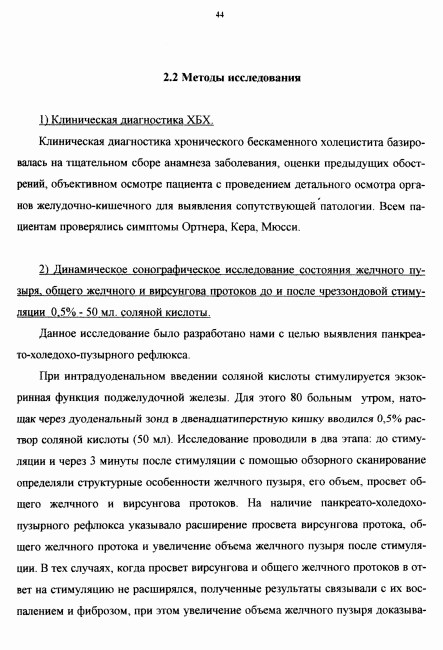 44

2.2 Методы исследования

1) Клиническая диагностика ХБХ.

Клиническая диагностика хронического бескаменного холецистита базировалась на тщательном сборе анамнеза заболевания, оценки предыдущих обострений, объективном осмотре пациента с проведением детального осмотра органов желудочно-кишечного для выявления сопутствующей патологии. Всем пациентам проверялись симптомы Ортнера, Кера, Мюсси.

2) Динамическое сонографическое исследование состояния желчного пузыря, общего желчного и вирсунгова протоков до и после чреззондовой стимуляции 0,5% - 50 мл. соляной кислоты.

Данное исследование было разработано нами с целью выявления панкреато-холедохо-пузырного рефлюкса.

При интрадуоденальном введении соляной кислоты стимулируется экзокринная функция поджелудочной железы. Для этого 80 больным утром, натощак через дуоденальный зонд в двенадцатиперстную кишку вводился 0,5% раствор соляной кислоты (50 мл). Исследование проводили в два этапа: до стимуляции и через 3 минуты после стимуляции с помощью обзорного сканирование определяли структурные особенности желчного пузыря, его объем, просвет общего желчного и вирсунгова протоков. На наличие панкреато-холедохо-пузырного рефлюкса указывало расширение просвета вирсунгова протока, общего желчного протока и увеличение объема желчного пузыря после стимуляции. В тех случаях, когда просвет вирсунгова и общего желчного протоков в ответ на стимуляцию не расширялся, полученные результаты связывали с их воспалением и фиброзом, при этом увеличение объема желчного пузыря доказыва-